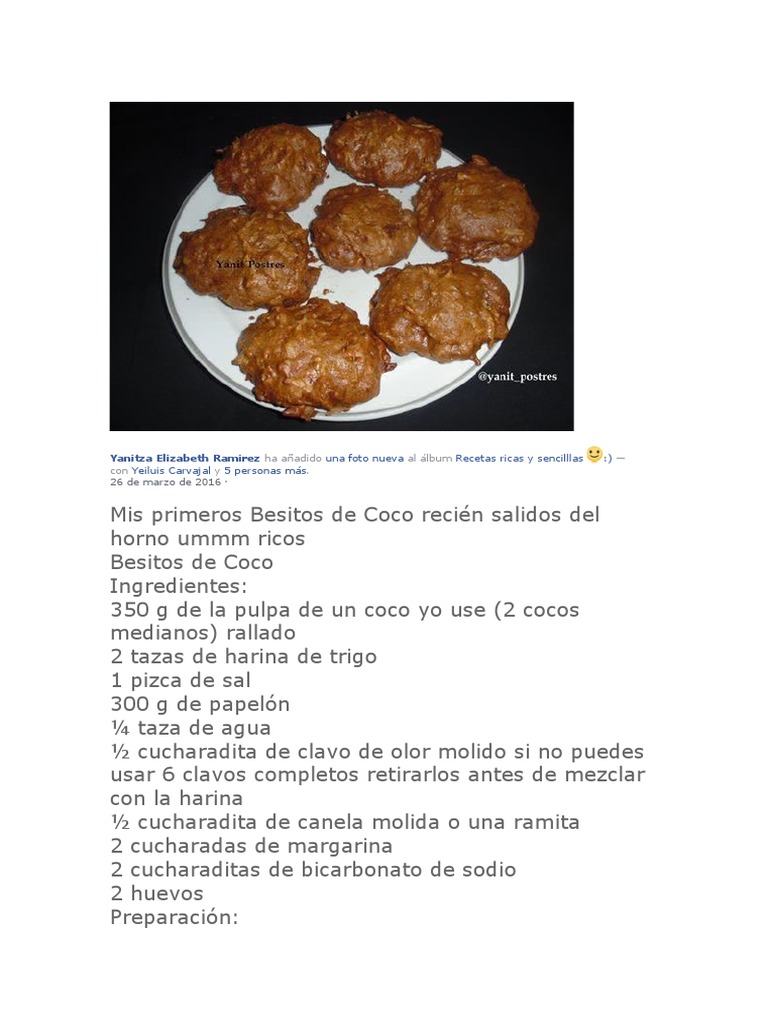 Yanit Postres

@yanit_postres

Yanitza Elizabeth Ramirez ha añadido una foto nueva al álbum Recetas ricas y sencilllas :) — con Yeiluis Carvajal y 5 personas más.
26 de marzo de 2016 ·

Mis primeros Besitos de Coco recién salidos del horno ummm ricos
Besitos de Coco
Ingredientes:
350 g de la pulpa de un coco yo use (2 cocos medianos) rallado
2 tazas de harina de trigo
1 pizca de sal
300 g de papelón
¼ taza de agua
½ cucharadita de clavo de olor molido si no puedes usar 6 clavos completos retirarlos antes de mezclar con la harina
½ cucharadita de canela molida o una ramita
2 cucharadas de margarina
2 cucharaditas de bicarbonato de sodio
2 huevos
Preparación: